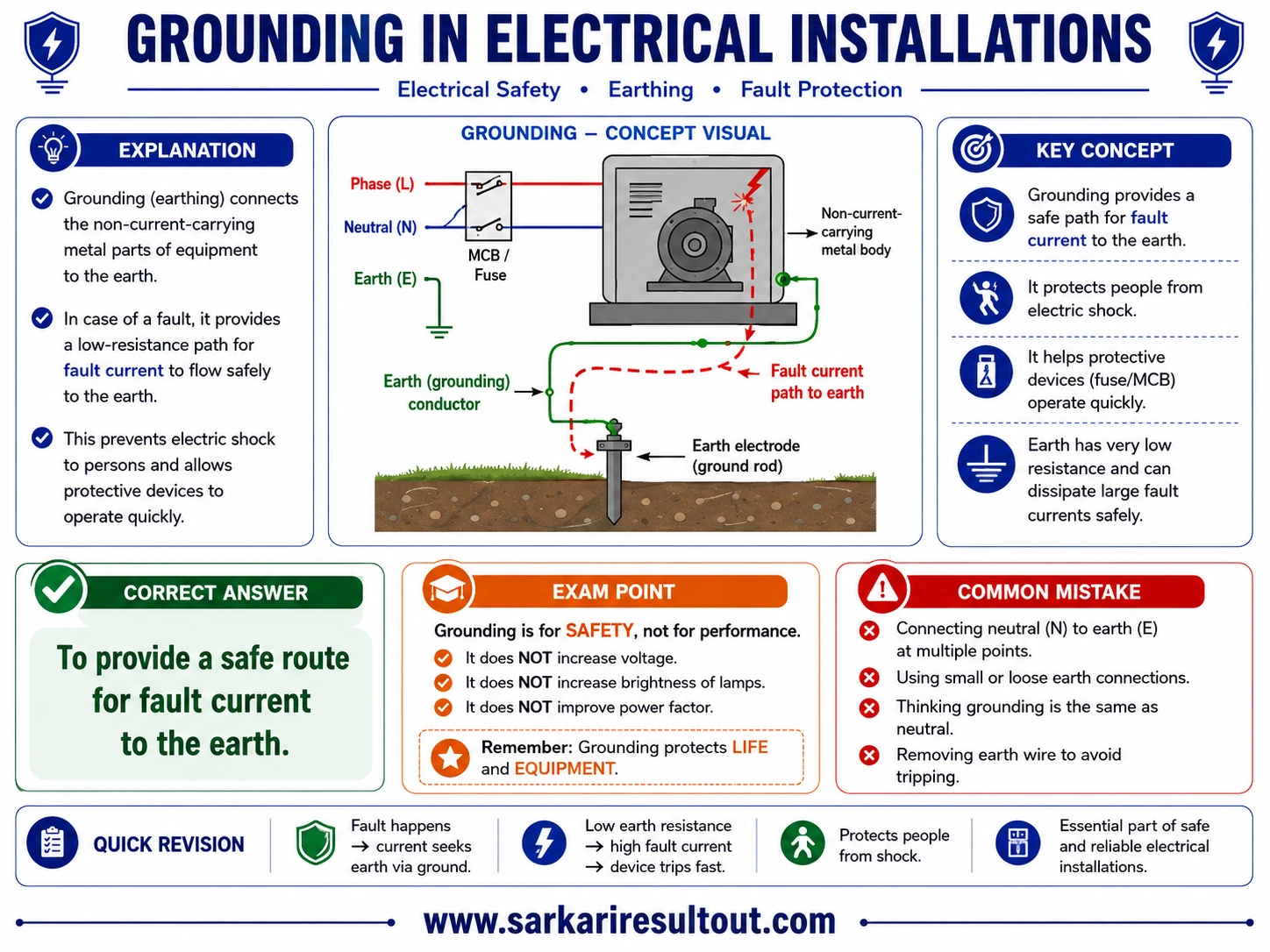 GROUNDING IN ELECTRICAL INSTALLATIONS

Electrical Safety • Earthing • Fault Protection

EXPLANATION

Grounding (earthing) connects the non-current-carrying metal parts of equipment to the earth.

In case of a fault, it provides a low-resistance path for fault current to flow safely to the earth.

This prevents electric shock to persons and allows protective devices to operate quickly.

GROUNDING – CONCEPT VISUAL

Phase (L)
Neutral (N)
Earth (E)
MCB / Fuse
Non-current-carrying metal body
Earth (grounding) conductor
Fault current path to earth
Earth electrode (ground rod)

KEY CONCEPT

Grounding provides a safe path for fault current to the earth.

It protects people from electric shock.

It helps protective devices (fuse/MCB) operate quickly.

Earth has very low resistance and can dissipate large fault currents safely.

CORRECT ANSWER

To provide a safe route for fault current to the earth.

EXAM POINT

Grounding is for SAFETY, not for performance.

It does NOT increase voltage.
It does NOT increase brightness of lamps.
It does NOT improve power factor.

Remember: Grounding protects LIFE and EQUIPMENT.

COMMON MISTAKE

Connecting neutral (N) to earth (E) at multiple points.
Using small or loose earth connections.
Thinking grounding is the same as neutral.
Removing earth wire to avoid tripping.

QUICK REVISION

Fault happens → current seeks earth via ground.

Low earth resistance → high fault current → device trips fast.

Protects people from shock.

Essential part of safe and reliable electrical installations.

www.sarkariresultout.com